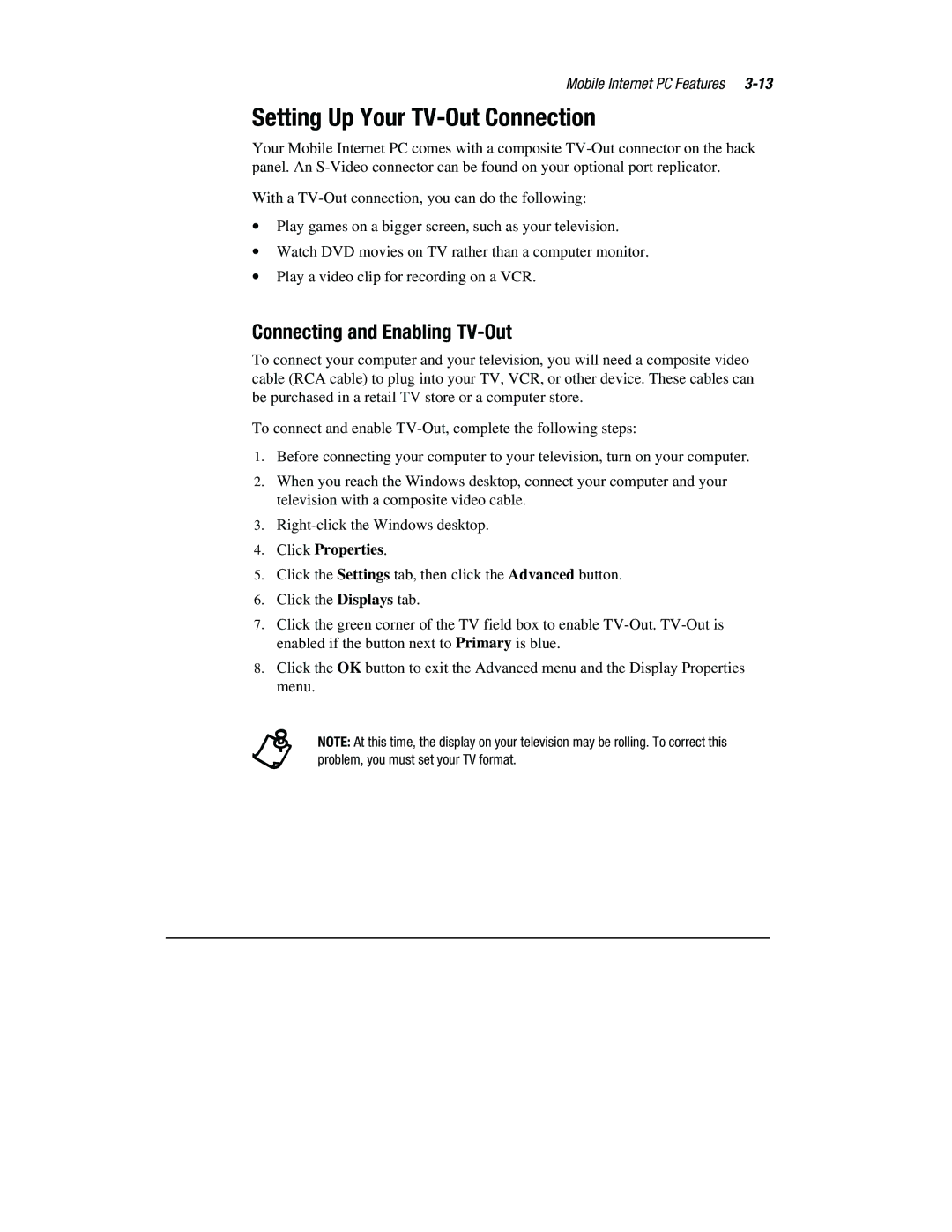 Mobile Internet PC Features 3-13

Setting Up Your TV-Out Connection

Your Mobile Internet PC comes with a composite TV-Out connector on the back panel. An S-Video connector can be found on your optional port replicator.

With a TV-Out connection, you can do the following:

• Play games on a bigger screen, such as your television.
• Watch DVD movies on TV rather than a computer monitor.
• Play a video clip for recording on a VCR.

Connecting and Enabling TV-Out

To connect your computer and your television, you will need a composite video cable (RCA cable) to plug into your TV, VCR, or other device. These cables can be purchased in a retail TV store or a computer store.

To connect and enable TV-Out, complete the following steps:

1. Before connecting your computer to your television, turn on your computer.
2. When you reach the Windows desktop, connect your computer and your television with a composite video cable.
3. Right-click the Windows desktop.
4. Click Properties.
5. Click the Settings tab, then click the Advanced button.
6. Click the Displays tab.
7. Click the green corner of the TV field box to enable TV-Out. TV-Out is enabled if the button next to Primary is blue.
8. Click the OK button to exit the Advanced menu and the Display Properties menu.

NOTE: At this time, the display on your television may be rolling. To correct this problem, you must set your TV format.